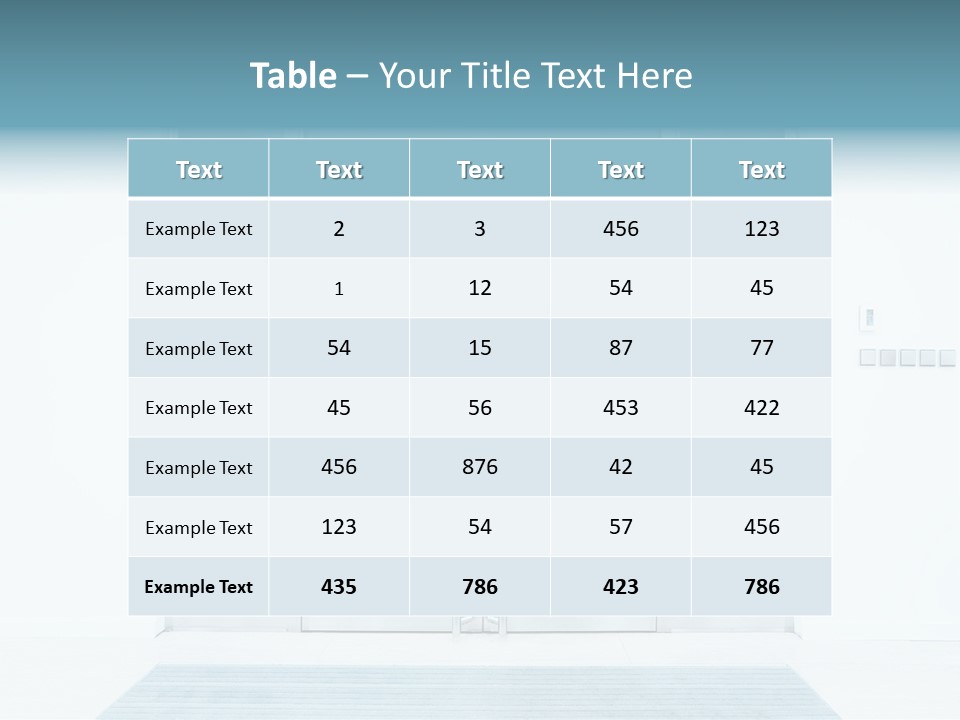 Table – Your Title Text Here

| Text | Text | Text | Text | Text |
|---|---|---|---|---|
| Example Text | 2 | 3 | 456 | 123 |
| Example Text | 1 | 12 | 54 | 45 |
| Example Text | 54 | 15 | 87 | 77 |
| Example Text | 45 | 56 | 453 | 422 |
| Example Text | 456 | 876 | 42 | 45 |
| Example Text | 123 | 54 | 57 | 456 |
| Example Text | 435 | 786 | 423 | 786 |